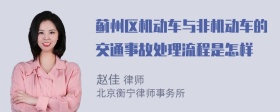 蓟州区机动车与非机动车的交通事故处理流程是怎样

赵佳 律师
北京衡宁律师事务所